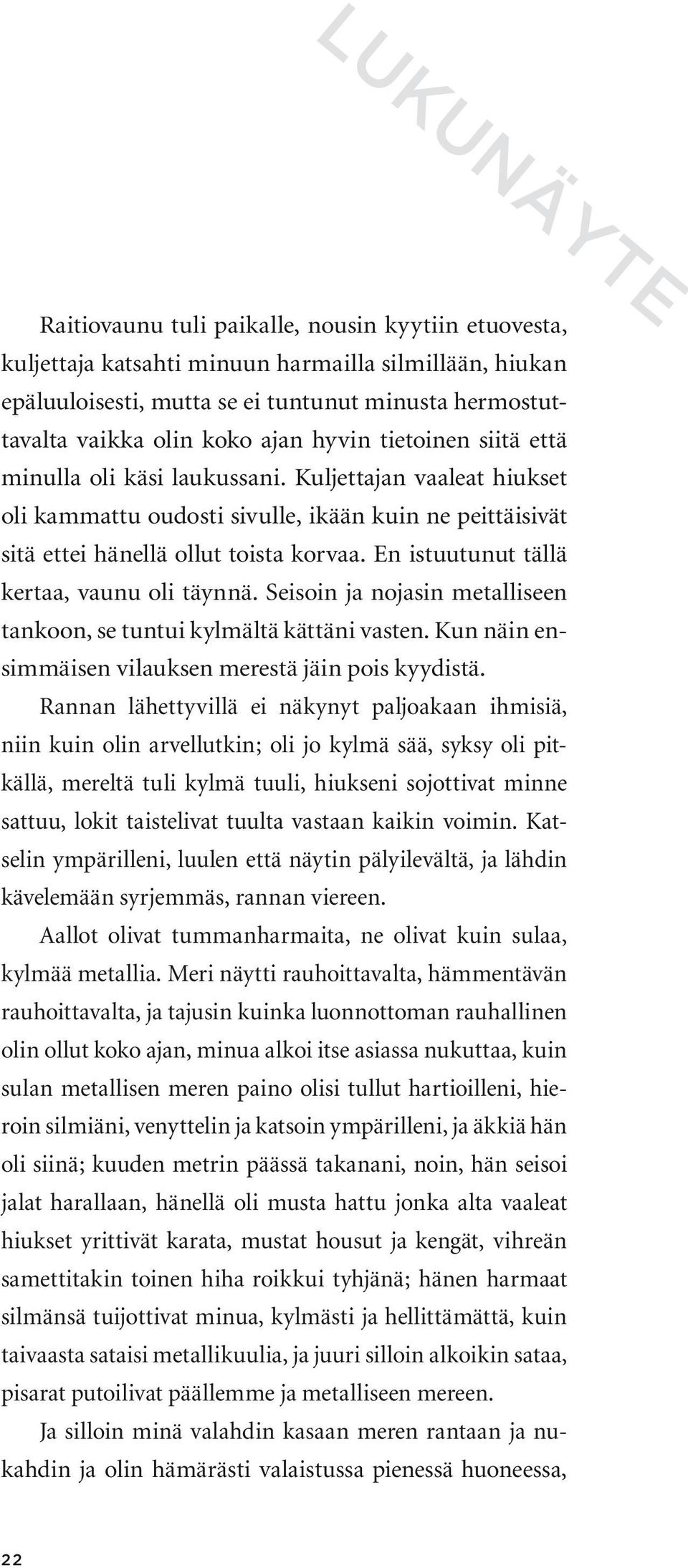 LUKUNÄYTE

Raitiovaunu tuli paikalle, nousin kyytiin etuovesta, kuljettaja katsahti minuun harmailla silmillään, hiukan epäluuloisesti, mutta se ei tuntunut minusta hermostuttavalta vaikka olin koko ajan hyvin tietoinen siitä että minulla oli käsi laukussani. Kuljettajan vaaleat hiukset oli kammattu oudosti sivulle, ikään kuin ne peittäisivät sitä ettei hänellä ollut toista korvaa. En istuutunut tällä kertaa, vaunu oli täynnä. Seisoin ja nojasin metalliseen tankoon, se tuntui kylmältä kättäni vasten. Kun näin ensimmäisen vilauksen merestä jäin pois kyydistä.

Rannan lähettyvillä ei näkynyt paljoakaan ihmisiä, niin kuin olin arvellutkin; oli jo kylmä sää, syksy oli pitkällä, mereltä tuli kylmä tuuli, hiukseni sojottivat minne sattuu, lokit taistelivat tuulta vastaan kaikin voimin. Katselin ympärilleni, luulen että näytin pälyilevältä, ja lähdin kävelemään syrjemmäs, rannan viereen.

Aallot olivat tummanharmaita, ne olivat kuin sulaa, kylmää metallia. Meri näytti rauhoittavalta, hämmentävän rauhoittavalta, ja tajusin kuinka luonnottoman rauhallinen olin ollut koko ajan, minua alkoi itse asiassa nukuttaa, kuin sulan metallisen meren paino olisi tullut hartioilleni, hieroin silmiäni, venyttelin ja katsoin ympärilleni, ja äkkiä hän oli siinä; kuuden metrin päässä takanani, noin, hän seisoi jalat harallaan, hänellä oli musta hattu jonka alta vaaleat hiukset yrittivät karata, mustat housut ja kengät, vihreän samettitakin toinen hiha roikkui tyhjänä; hänen harmaat silmänsä tuijottivat minua, kylmästi ja hellittämättä, kuin taivaasta sataisi metallikuulia, ja juuri silloin alkoikin sataa, pisarat putoilivat päällemme ja metalliseen mereen.

Ja silloin minä valahdin kasaan meren rantaan ja nukahdin ja olin hämärästi valaistussa pienessä huoneessa,

22